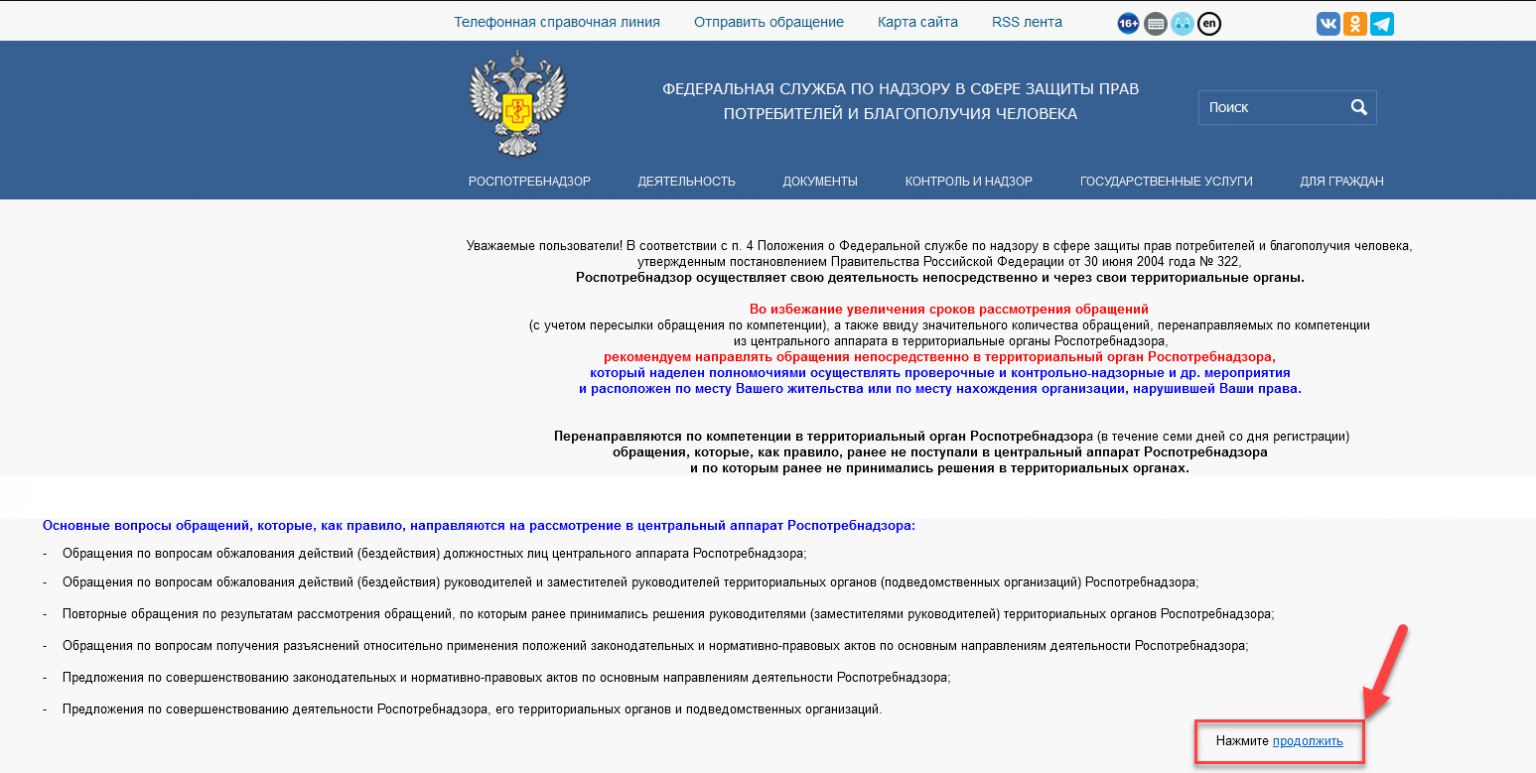 Телефонная справочная линия   Отправить обращение   Карта сайта   RSS лента   16+   en

ФЕДЕРАЛЬНАЯ СЛУЖБА ПО НАДЗОРУ В СФЕРЕ ЗАЩИТЫ ПРАВ ПОТРЕБИТЕЛЕЙ И БЛАГОПОЛУЧИЯ ЧЕЛОВЕКА

Поиск

РОСПОТРЕБНАДЗОР   ДЕЯТЕЛЬНОСТЬ   ДОКУМЕНТЫ   КОНТРОЛЬ И НАДЗОР   ГОСУДАРСТВЕННЫЕ УСЛУГИ   ДЛЯ ГРАЖДАН

Уважаемые пользователи! В соответствии с п. 4 Положения о Федеральной службе по надзору в сфере защиты прав потребителей и благополучия человека, утвержденным постановлением Правительства Российской Федерации от 30 июня 2004 года № 322,
Роспотребнадзор осуществляет свою деятельность непосредственно и через свои территориальные органы.

Во избежание увеличения сроков рассмотрения обращений
(с учетом пересылки обращения по компетенции), а также ввиду значительного количества обращений, перенаправляемых по компетенции из центрального аппарата в территориальные органы Роспотребнадзора,
рекомендуем направлять обращения непосредственно в территориальный орган Роспотребнадзора,
который наделен полномочиями осуществлять проверочные и контрольно-надзорные и др. мероприятия
и расположен по месту Вашего жительства или по месту нахождения организации, нарушившей Ваши права.

Перенаправляются по компетенции в территориальный орган Роспотребнадзора (в течение семи дней со дня регистрации)
обращения, которые, как правило, ранее не поступали в центральный аппарат Роспотребнадзора
и по которым ранее не принимались решения в территориальных органах.

Основные вопросы обращений, которые, как правило, направляются на рассмотрение в центральный аппарат Роспотребнадзора:

- Обращения по вопросам обжалования действий (бездействия) должностных лиц центрального аппарата Роспотребнадзора;

- Обращения по вопросам обжалования действий (бездействия) руководителей и заместителей руководителей территориальных органов (подведомственных организаций) Роспотребнадзора;

- Повторные обращения по результатам рассмотрения обращений, по которым ранее принимались решения руководителями (заместителями руководителей) территориальных органов Роспотребнадзора;

- Обращения по вопросам получения разъяснений относительно применения положений законодательных и нормативно-правовых актов по основным направлениям деятельности Роспотребнадзора;

- Предложения по совершенствованию законодательных и нормативно-правовых актов по основным направлениям деятельности Роспотребнадзора;

- Предложения по совершенствованию деятельности Роспотребнадзора, его территориальных органов и подведомственных организаций.

Нажмите продолжить